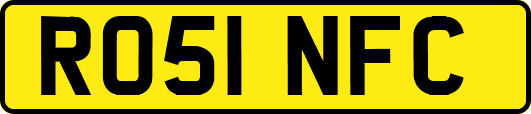 RO51 NFC